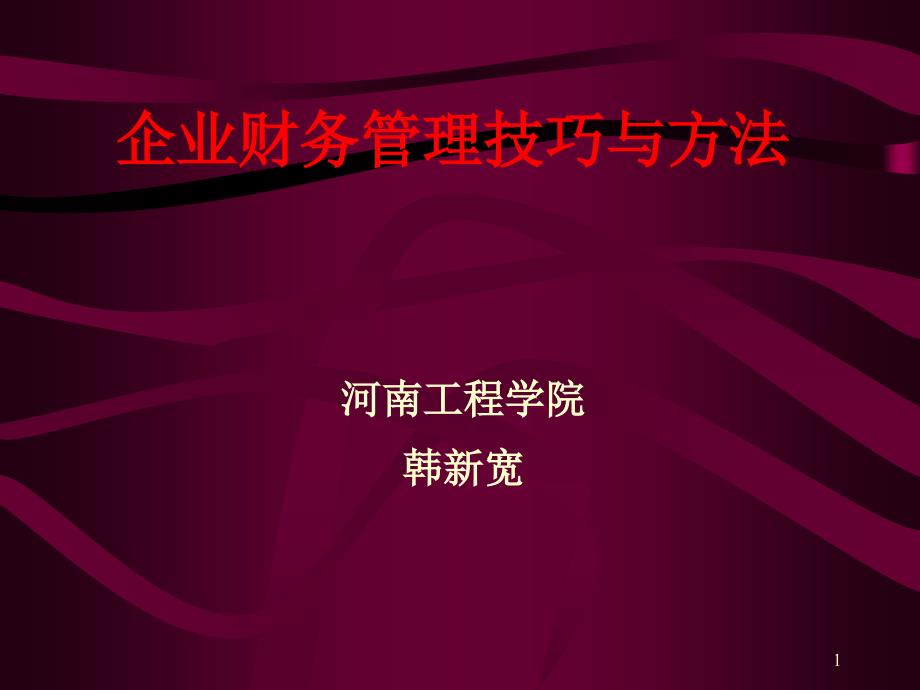 企业财务管理技巧与方法

河南工程学院

韩新宽

1